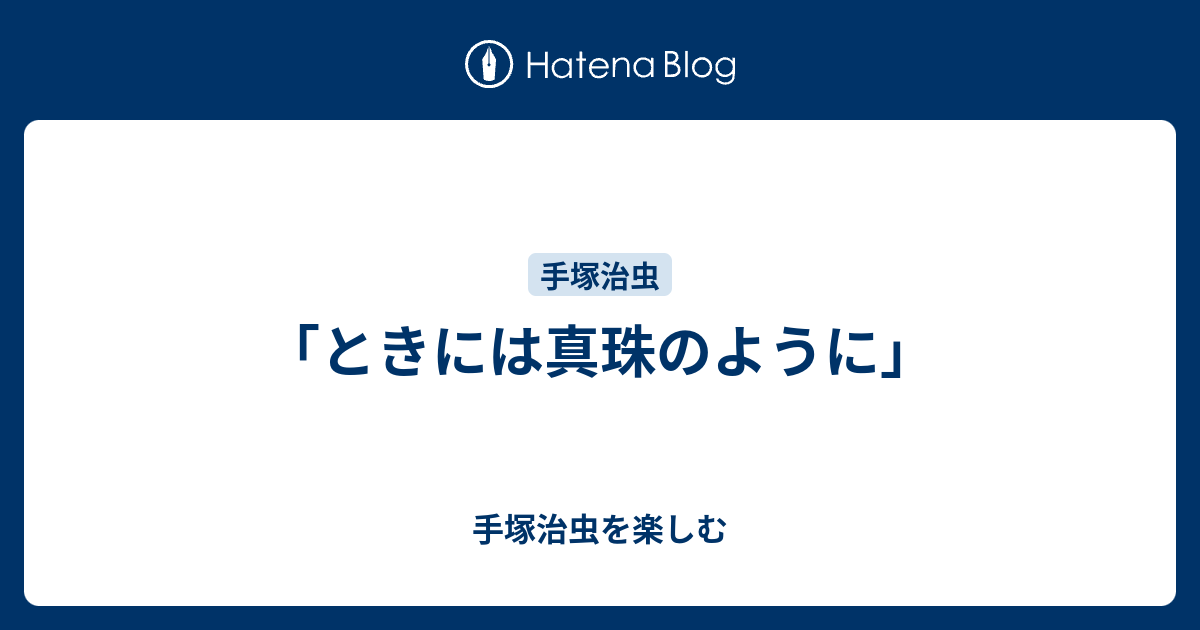 Hatena Blog

手塚治虫

「ときには真珠のように」

手塚治虫を楽しむ